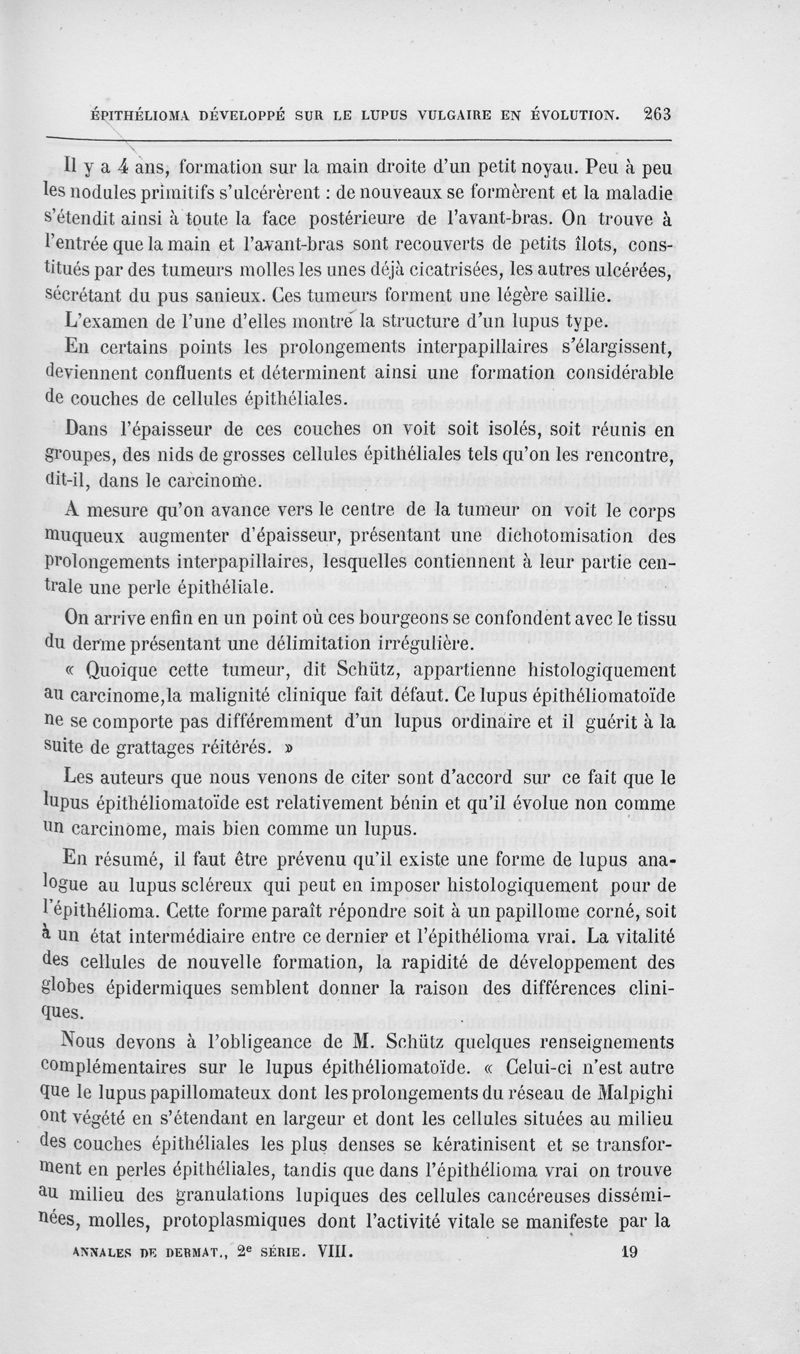 ÉPITHÉLIOMA DÉVELOPPÉ SUR LE LUPUS VULGAIRE EN ÉVOLUTION. 263

Il y a 4 ans, formation sur la main droite d'un petit noyau. Peu à peu les nodules primitifs s'ulcérèrent : de nouveaux se formèrent et la maladie s'étendit ainsi à toute la face postérieure de l'avant-bras. On trouve à l'entrée que la main et l'avant-bras sont recouverts de petits îlots, constitués par des tumeurs molles les unes déjà cicatrisées, les autres ulcérées, sécrétant du pus sanieux. Ces tumeurs forment une légère saillie.

L'examen de l'une d'elles montre la structure d'un lupus type.

En certains points les prolongements interpapillaires s'élargissent, deviennent confluents et déterminent ainsi une formation considérable de couches de cellules épithéliales.

Dans l'épaisseur de ces couches on voit soit isolés, soit réunis en groupes, des nids de grosses cellules épithéliales tels qu'on les rencontre, dit-il, dans le carcinome.

A mesure qu'on avance vers le centre de la tumeur on voit le corps muqueux augmenter d'épaisseur, présentant une dichotomisation des prolongements interpapillaires, lesquelles contiennent à leur partie centrale une perle épithéliale.

On arrive enfin en un point où ces bourgeons se confondent avec le tissu du derme présentant une délimitation irrégulière.

« Quoique cette tumeur, dit Schütz, appartienne histologiquement au carcinome,la malignité clinique fait défaut. Ce lupus épithéliomatoïde ne se comporte pas différemment d'un lupus ordinaire et il guérit à la suite de grattages réitérés. »

Les auteurs que nous venons de citer sont d'accord sur ce fait que le lupus épithéliomatoïde est relativement bénin et qu'il évolue non comme un carcinome, mais bien comme un lupus.

En résumé, il faut être prévenu qu'il existe une forme de lupus analogue au lupus scléreux qui peut en imposer histologiquement pour de l'épithélioma. Cette forme paraît répondre soit à un papillome corné, soit à un état intermédiaire entre ce dernier et l'épithélioma vrai. La vitalité des cellules de nouvelle formation, la rapidité de développement des globes épidermiques semblent donner la raison des différences cliniques.

Nous devons à l'obligeance de M. Schütz quelques renseignements complémentaires sur le lupus épithéliomatoïde. « Celui-ci n'est autre que le lupus papillomateux dont les prolongements du réseau de Malpighi ont végété en s'étendant en largeur et dont les cellules situées au milieu des couches épithéliales les plus denses se kératinisent et se transforment en perles épithéliales, tandis que dans l'épithélioma vrai on trouve au milieu des granulations lupiques des cellules cancéreuses disséminées, molles, protoplasmiques dont l'activité vitale se manifeste par la

ANNALES DE DERMAT., 2e SÉRIE. VIII. 19